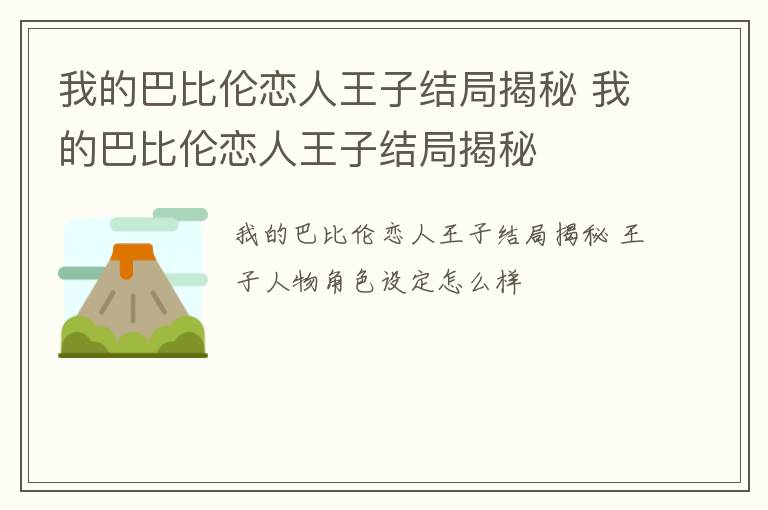 我的巴比伦恋人王子结局揭秘 我的巴比伦恋人王子结局揭秘

我的巴比伦恋人王子结局揭秘 王子人物角色设定怎么样